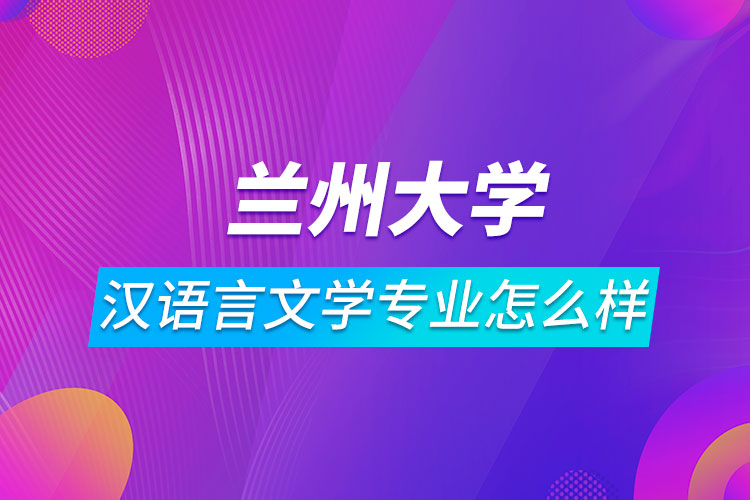 兰州大学

汉语言文学专业怎么样